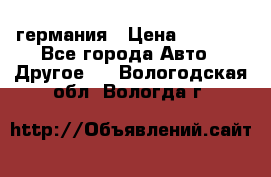 германия  Цена
Все города Авто
Другое  Вологодская обл  Вологда г

http://Объявлений.сайт